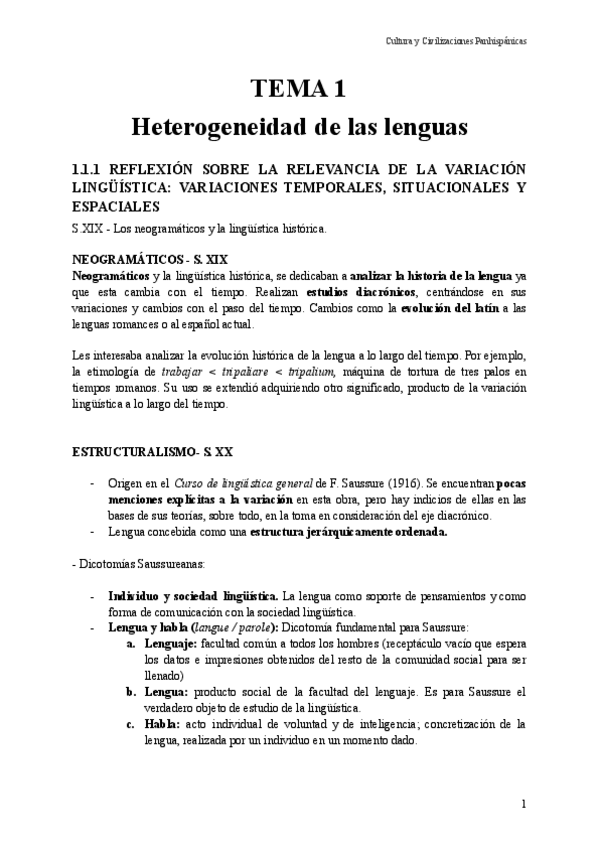 Cultura y Civilizaciones Panhispánicas

TEMA 1
Heterogeneidad de las lenguas

1.1.1 REFLEXIÓN SOBRE LA RELEVANCIA DE LA VARIACIÓN LINGÜÍSTICA: VARIACIONES TEMPORALES, SITUACIONALES Y ESPACIALES

S.XIX - Los neogramáticos y la lingüística histórica.

NEOGRAMÁTICOS - S. XIX

Neogramáticos y la lingüística histórica, se dedicaban a analizar la historia de la lengua ya que esta cambia con el tiempo. Realizan estudios diacrónicos, centrándose en sus variaciones y cambios con el paso del tiempo. Cambios como la evolución del latín a las lenguas romances o al español actual.

Les interesaba analizar la evolución histórica de la lengua a lo largo del tiempo. Por ejemplo, la etimología de trabajar < tripaliare < tripalium, máquina de tortura de tres palos en tiempos romanos. Su uso se extendió adquiriendo otro significado, producto de la variación lingüística a lo largo del tiempo.

ESTRUCTURALISMO- S. XX

- Origen en el Curso de lingüística general de F. Saussure (1916). Se encuentran pocas menciones explícitas a la variación en esta obra, pero hay indicios de ellas en las bases de sus teorías, sobre todo, en la toma en consideración del eje diacrónico.
- Lengua concebida como una estructura jerárquicamente ordenada.

- Dicotomías Saussureanas:

- Individuo y sociedad lingüística. La lengua como soporte de pensamientos y como forma de comunicación con la sociedad lingüística.
- Lengua y habla (langue / parole): Dicotomía fundamental para Saussure:
a. Lenguaje: facultad común a todos los hombres (receptáculo vacío que espera los datos e impresiones obtenidos del resto de la comunidad social para ser llenado)
b. Lengua: producto social de la facultad del lenguaje. Es para Saussure el verdadero objeto de estudio de la lingüística.
c. Habla: acto individual de voluntad y de inteligencia; concretización de la lengua, realizada por un individuo en un momento dado.

1